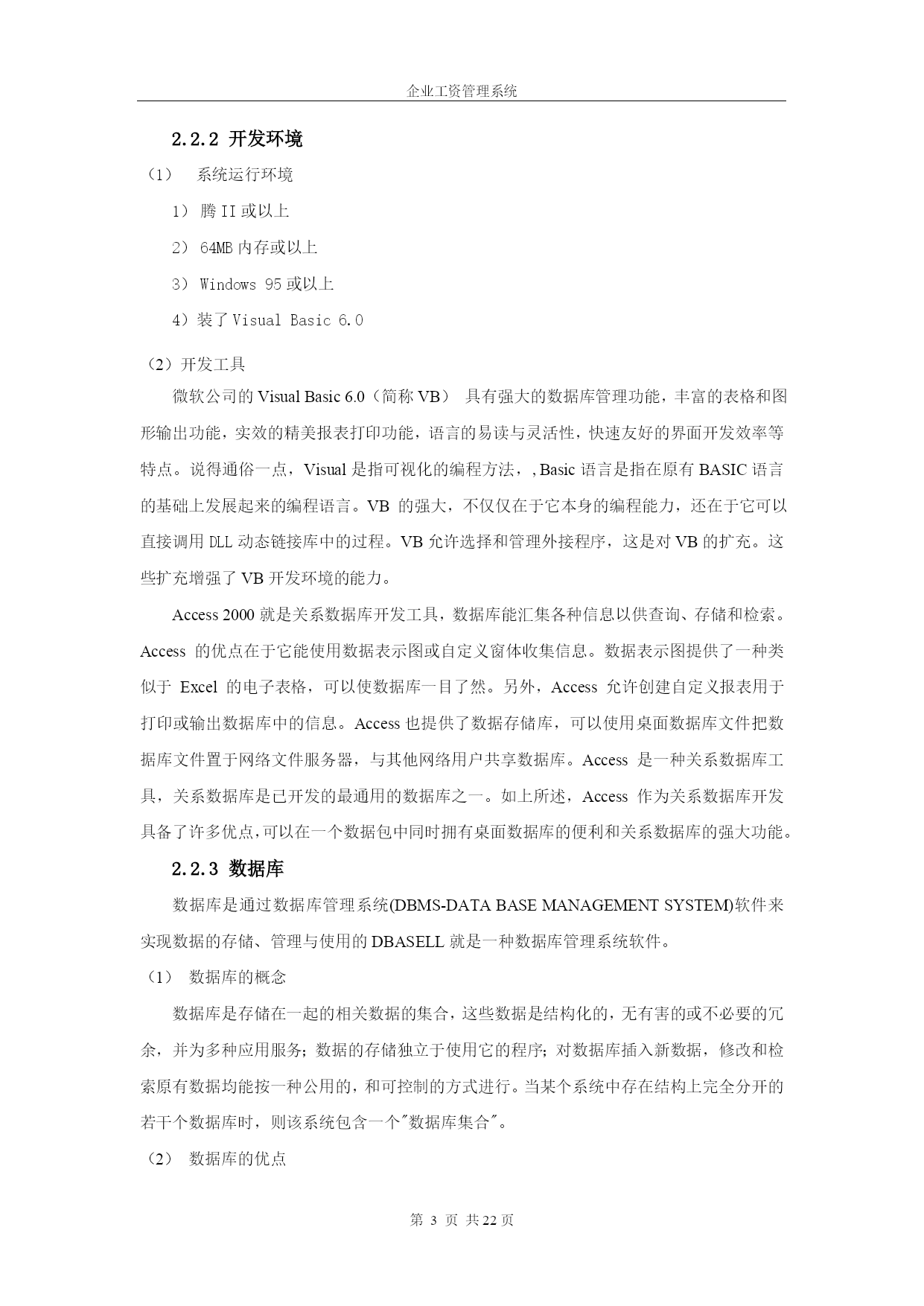 企业工资管理系统

2.2.2 开发环境

（1） 系统运行环境

1） 腾 II 或以上

2） 64MB 内存或以上

3） Windows 95 或以上

4）装了 Visual Basic 6.0

（2）开发工具

微软公司的 Visual Basic 6.0（简称 VB） 具有强大的数据库管理功能，丰富的表格和图形输出功能，实效的精美报表打印功能，语言的易读与灵活性，快速友好的界面开发效率等特点。说得通俗一点，Visual 是指可视化的编程方法，, Basic 语言是指在原有 BASIC 语言的基础上发展起来的编程语言。VB 的强大，不仅仅在于它本身的编程能力，还在于它可以直接调用 DLL 动态链接库中的过程。VB 允许选择和管理外接程序，这是对 VB 的扩充。这些扩充增强了 VB 开发环境的能力。

Access 2000 就是关系数据库开发工具，数据库能汇集各种信息以供查询、存储和检索。Access 的优点在于它能使用数据表示图或自定义窗体收集信息。数据表示图提供了一种类似于 Excel 的电子表格，可以使数据库一目了然。另外，Access 允许创建自定义报表用于打印或输出数据库中的信息。Access 也提供了数据存储库，可以使用桌面数据库文件把数据库文件置于网络文件服务器，与其他网络用户共享数据库。Access 是一种关系数据库工具，关系数据库是已开发的最通用的数据库之一。如上所述，Access 作为关系数据库开发具备了许多优点，可以在一个数据包中同时拥有桌面数据库的便利和关系数据库的强大功能。

2.2.3 数据库

数据库是通过数据库管理系统(DBMS-DATA BASE MANAGEMENT SYSTEM)软件来实现数据的存储、管理与使用的 DBASELL 就是一种数据库管理系统软件。

（1） 数据库的概念

数据库是存储在一起的相关数据的集合，这些数据是结构化的，无有害的或不必要的冗余，并为多种应用服务；数据的存储独立于使用它的程序；对数据库插入新数据，修改和检索原有数据均能按一种公用的，和可控制的方式进行。当某个系统中存在结构上完全分开的若干个数据库时，则该系统包含一个"数据库集合"。

（2） 数据库的优点

第 3 页 共 22 页